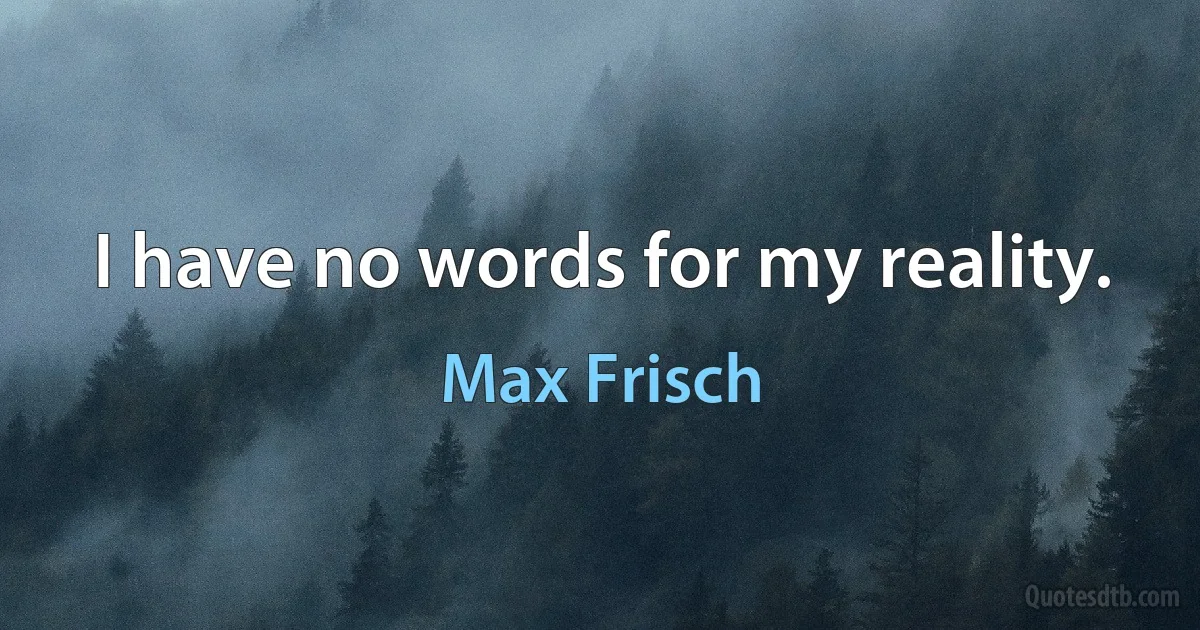 I have no words for my reality.

Max Frisch

Quotesdtb.com